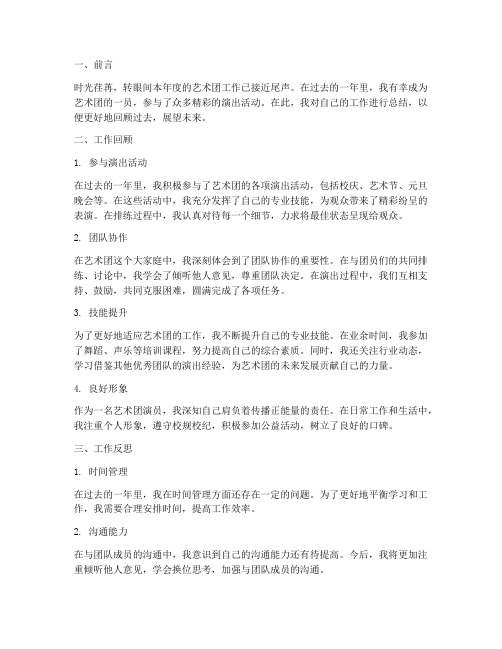 一、前言

时光荏苒，转眼间本年度的艺术团工作已接近尾声。在过去的一年里，我有幸成为艺术团的一员，参与了众多精彩的演出活动。在此，我对自己的工作进行总结，以便更好地回顾过去，展望未来。

二、工作回顾

1. 参与演出活动

在过去的一年里，我积极参与了艺术团的各项演出活动，包括校庆、艺术节、元旦晚会等。在这些活动中，我充分发挥了自己的专业技能，为观众带来了精彩纷呈的表演。在排练过程中，我认真对待每一个细节，力求将最佳状态呈现给观众。

2. 团队协作

在艺术团这个大家庭中，我深刻体会到了团队协作的重要性。在与团员们的共同排练、讨论中，我学会了倾听他人意见，尊重团队决定。在演出过程中，我们互相支持、鼓励，共同克服困难，圆满完成了各项任务。

3. 技能提升

为了更好地适应艺术团的工作，我不断提升自己的专业技能。在业余时间，我参加了舞蹈、声乐等培训课程，努力提高自己的综合素质。同时，我还关注行业动态，学习借鉴其他优秀团队的演出经验，为艺术团的未来发展贡献自己的力量。

4. 良好形象

作为一名艺术团演员，我深知自己肩负着传播正能量的责任。在日常工作和生活中，我注重个人形象，遵守校规校纪，积极参加公益活动，树立了良好的口碑。

三、工作反思

1. 时间管理

在过去的一年里，我在时间管理方面还存在一定的问题。为了更好地平衡学习和工作，我需要合理安排时间，提高工作效率。

2. 沟通能力

在与团队成员的沟通中，我意识到自己的沟通能力还有待提高。今后，我将更加注重倾听他人意见，学会换位思考，加强与团队成员的沟通。